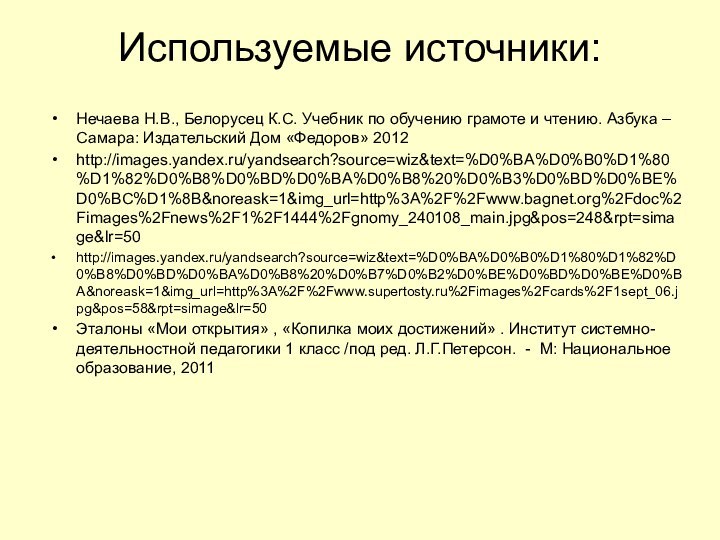 Используемые источники:

• Нечаева Н.В., Белорусец К.С. Учебник по обучению грамоте и чтению. Азбука – Самара: Издательский Дом «Федоров» 2012

• http://images.yandex.ru/yandsearch?source=wiz&text=%D0%BA%D0%B0%D1%80%D1%82%D0%B8%D0%BD%D0%BA%D0%B8%20%D0%B3%D0%BD%D0%BE%D0%BC%D1%8B&noreask=1&img_url=http%3A%2F%2Fwww.bagnet.org%2Fdoc%2Fimages%2Fnews%2F1%2F1444%2Fgnomy_240108_main.jpg&pos=248&rpt=simage&lr=50

• http://images.yandex.ru/yandsearch?source=wiz&text=%D0%BA%D0%B0%D1%80%D1%82%D0%B8%D0%BD%D0%BA%D0%B8%20%D0%B7%D0%B2%D0%BE%D0%BD%D0%BE%D0%BA&noreask=1&img_url=http%3A%2F%2Fwww.supertosty.ru%2Fimages%2Fcards%2F1sept_06.jpg&pos=58&rpt=simage&lr=50

• Эталоны «Мои открытия» , «Копилка моих достижений» . Институт системно-деятельностной педагогики 1 класс /под ред. Л.Г.Петерсон. - М: Национальное образование, 2011